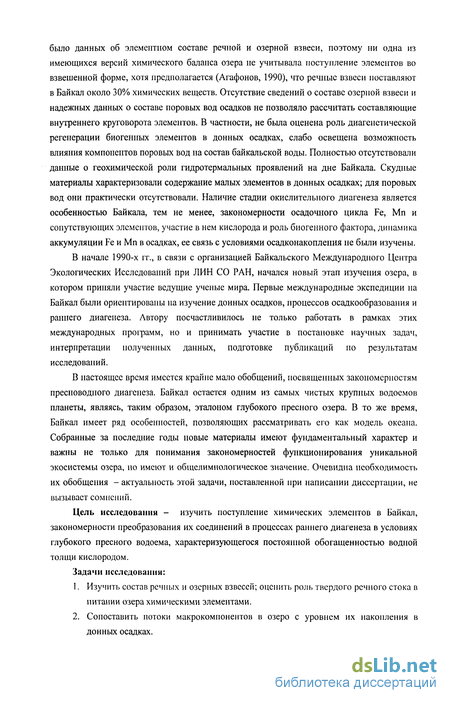 было данных об элементном составе речной и озерной взвеси, поэтому ни одна из имеющихся версий химического баланса озера не учитывала поступление элементов во взвешенной форме, хотя предполагается (Агафонов, 1990), что речные взвеси поставляют в Байкал около 30% химических веществ. Отсутствие сведений о составе озерной взвеси и надежных данных о составе поровых вод осадков не позволяло рассчитать составляющие внутреннего круговорота элементов. В частности, не была оценена роль диагенетической регенерации биогенных элементов в донных осадках, слабо освещена возможность влияния компонентов поровых вод на состав байкальской воды. Полностью отсутствовали данные о геохимической роли гидротермальных проявлений на дне Байкала. Скудные материалы характеризовали содержание малых элементов в донных осадках; для поровых вод они практически отсутствовали. Наличие стадии окислительного диагенеза является особенностью Байкала, тем не менее, закономерности осадочного цикла Fe, Mn и сопутствующих элементов, участие в нем кислорода и роль биогенного фактора, динамика аккумуляции Fe и Mn в осадках, ее связь с условиями осадконакопления не были изучены.

В начале 1990-х гг., в связи с организацией Байкальского Международного Центра Экологических Исследований при ЛИН СО РАН, начался новый этап изучения озера, в котором приняли участие ведущие ученые мира. Первые международные экспедиции на Байкал были ориентированы на изучение донных осадков, процессов осадкообразования и раннего диагенеза. Автору посчастливилось не только работать в рамках этих международных программ, но и принимать участие в постановке научных задач, интерпретации полученных данных, подготовке публикаций по результатам исследований.

В настоящее время имеется крайне мало обобщений, посвященных закономерностям пресноводного диагенеза. Байкал остается одним из самых чистых крупных водоемов планеты, являясь, таким образом, эталоном глубокого пресного озера. В то же время, Байкал имеет ряд особенностей, позволяющих рассматривать его как модель океана. Собранные за последние годы новые материалы имеют фундаментальный характер и важны не только для понимания закономерностей функционирования уникальной экосистемы озера, но имеют и общелимнологическое значение. Очевидна необходимость их обобщения – актуальность этой задачи, поставленной при написании диссертации, не вызывает сомнений.

Цель исследования – изучить поступление химических элементов в Байкал, закономерности преобразования их соединений в процессах раннего диагенеза в условиях глубокого пресного водоема, характеризующегося постоянной обогащенностью водной толщи кислородом.

Задачи исследования:

1. Изучить состав речных и озерных взвесей; оценить роль твердого речного стока в питании озера химическими элементами.

2. Сопоставить потоки макрокомпонентов в озеро с уровнем их накопления в донных осадках.

dsLib.net
библиотека диссертаций